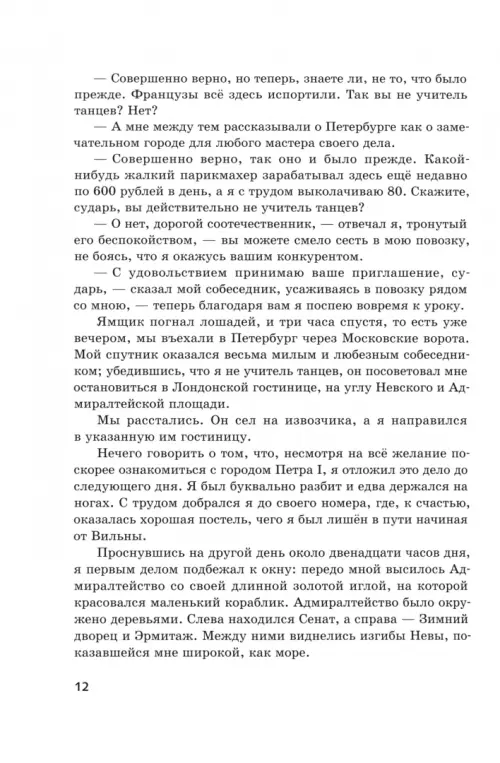 — Совершенно верно, но теперь, знаете ли, не то, что было прежде. Французы всё здесь испортили. Так вы не учитель танцев? Нет?

— А мне между тем рассказывали о Петербурге как о замечательном городе для любого мастера своего дела.

— Совершенно верно, так оно и было прежде. Какой-нибудь жалкий парикмахер зарабатывал здесь ещё недавно по 600 рублей в день, а я с трудом выколачиваю 80. Скажите, сударь, вы действительно не учитель танцев?

— О нет, дорогой соотечественник, — отвечал я, тронутый его беспокойством, — вы можете смело сесть в мою повозку, не боясь, что я окажусь вашим конкурентом.

— С удовольствием принимаю ваше приглашение, сударь, — сказал мой собеседник, усаживаясь в повозку рядом со мною, — теперь благодаря вам я поспею вовремя к уроку.

Ямщик погнал лошадей, и три часа спустя, то есть уже вечером, мы въехали в Петербург через Московские ворота. Мой спутник оказался весьма милым и любезным собеседником; убедившись, что я не учитель танцев, он посоветовал мне остановиться в Лондонской гостинице, на углу Невского и Адмиралтейской площади.

Мы расстались. Он сел на извозчика, а я направился в указанную им гостиницу.

Нечего говорить о том, что, несмотря на всё желание поскорее ознакомиться с городом Петра I, я отложил это дело до следующего дня. Я был буквально разбит и едва держался на ногах. С трудом добрался я до своего номера, где, к счастью, оказалась хорошая постель, чего я был лишён в пути начиная от Вильны.

Проснувшись на другой день около двенадцати часов дня, я первым делом подбежал к окну: передо мной высилось Адмиралтейство со своей длинной золотой иглой, на которой красовался маленький кораблик. Адмиралтейство было окружено деревьями. Слева находился Сенат, а справа — Зимний дворец и Эрмитаж. Между ними виднелись изгибы Невы, показавшейся мне широкой, как море.

12